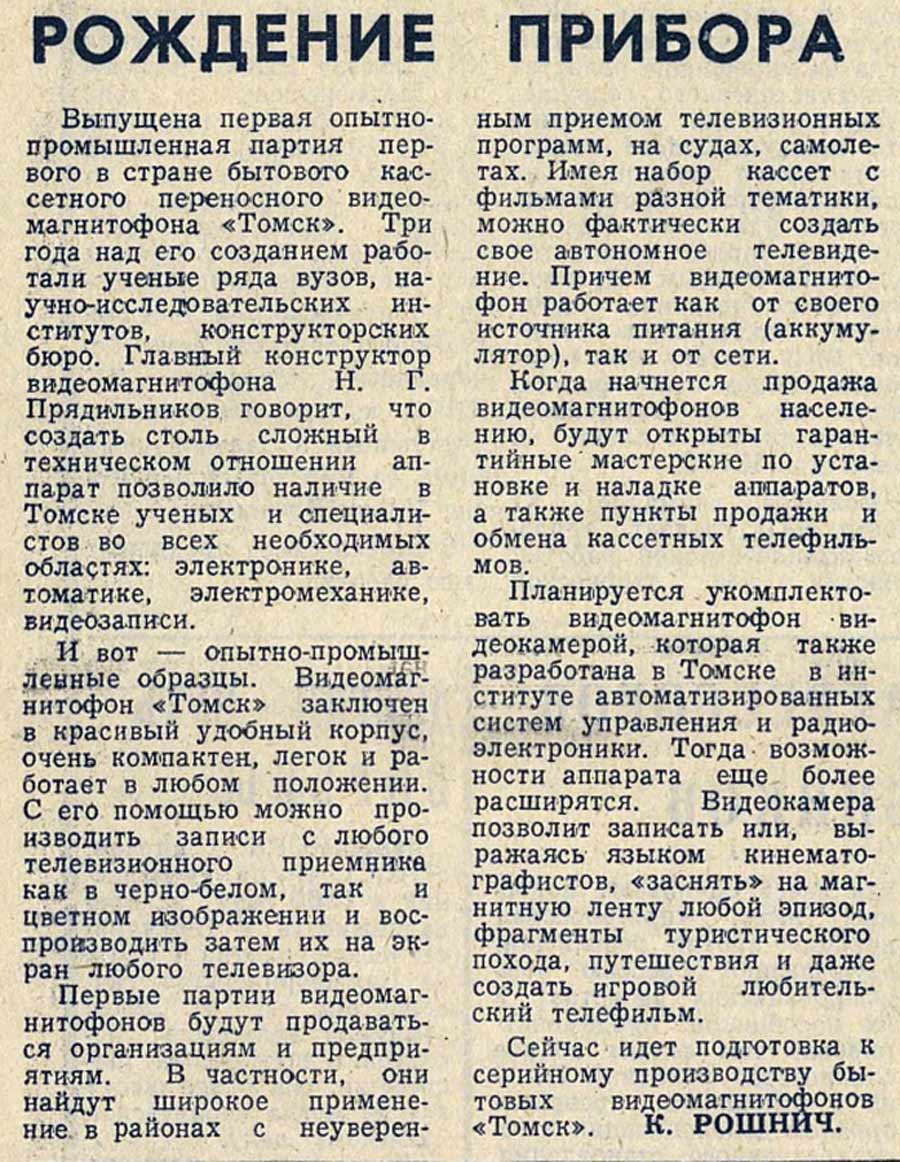 РОЖДЕНИЕ ПРИБОРА

Выпущена первая опытно-промышленная партия первого в стране бытового кассетного переносного видеомагнитофона «Томск». Три года над его созданием работали ученые ряда вузов, научно-исследовательских институтов, конструкторских бюро. Главный конструктор видеомагнитофона Н. Г. Прядильников говорит, что создать столь сложный в техническом отношении аппарат позволило наличие в Томске ученых и специалистов во всех необходимых областях: электронике, автоматике, электромеханике, видеозаписи.

И вот — опытно-промышленные образцы. Видеомагнитофон «Томск» заключен в красивый удобный корпус, очень компактен, легок и работает в любом положении. С его помощью можно производить записи с любого телевизионного приемника как в черно-белом, так и цветном изображении и воспроизводить затем их на экран любого телевизора.

Первые партии видеомагнитофонов будут продаваться организациям и предприятиям. В частности, они найдут широкое применение в районах с неуверенным приемом телевизионных программ, на судах, самолетах. Имея набор кассет с фильмами разной тематики, можно фактически создать свое автономное телевидение. Причем видеомагнитофон работает как от своего источника питания (аккумулятор), так и от сети.

Когда начнется продажа видеомагнитофонов населению, будут открыты гарантийные мастерские по установке и наладке аппаратов, а также пункты продажи и обмена кассетных телефильмов.

Планируется укомплектовать видеомагнитофон видеокамерой, которая также разработана в Томске в институте автоматизированных систем управления и радиоэлектроники. Тогда возможности аппарата еще более расширятся. Видеокамера позволит записать или, выражаясь языком кинематографистов, «заснять» на магнитную ленту любой эпизод, фрагменты туристического похода, путешествия и даже создать игровой любительский телефильм.

Сейчас идет подготовка к серийному производству бытовых видеомагнитофонов «Томск». К. РОШНИЧ.